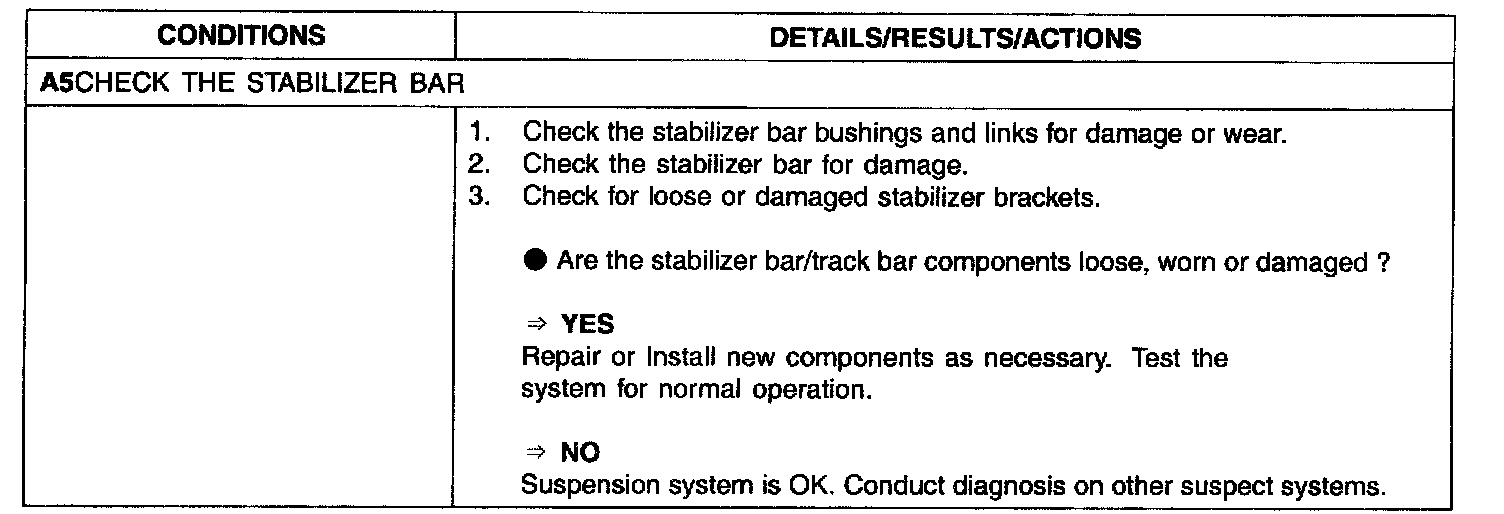 | CONDITIONS | DETAILS/RESULTS/ACTIONS |
|---|---|
| A5CHECK THE STABILIZER BAR | |
| | 1. Check the stabilizer bar bushings and links for damage or wear. 2. Check the stabilizer bar for damage. 3. Check for loose or damaged stabilizer brackets. ● Are the stabilizer bar/track bar components loose, worn or damaged ? ⇒ YES Repair or Install new components as necessary. Test the system for normal operation. ⇒ NO Suspension system is OK. Conduct diagnosis on other suspect systems. |